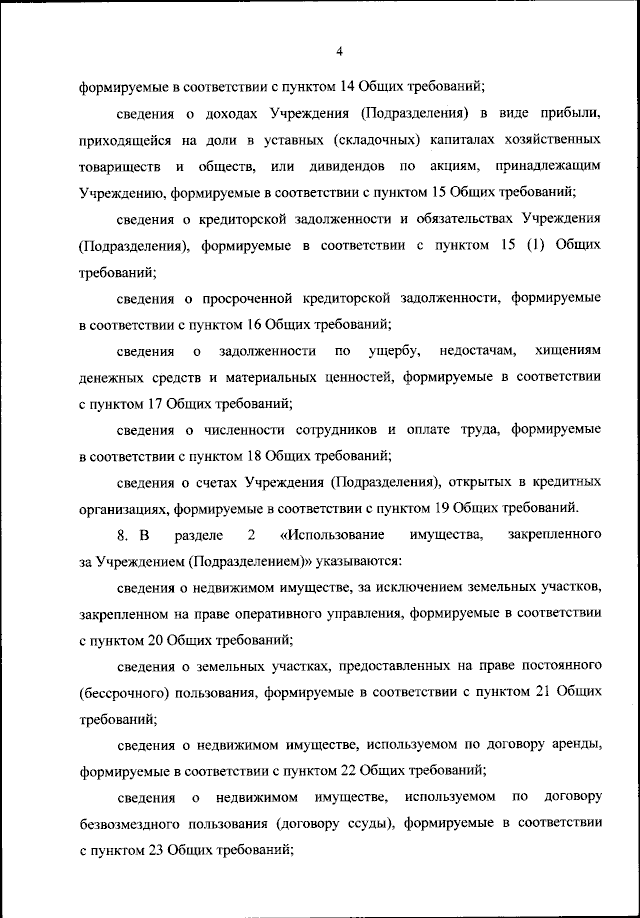 4

формируемые в соответствии с пунктом 14 Общих требований;

сведения о доходах Учреждения (Подразделения) в виде прибыли, приходящейся на доли в уставных (складочных) капиталах хозяйственных товариществ и обществ, или дивидендов по акциям, принадлежащим Учреждению, формируемые в соответствии с пунктом 15 Общих требований;

сведения о кредиторской задолженности и обязательствах Учреждения (Подразделения), формируемые в соответствии с пунктом 15 (1) Общих требований;

сведения о просроченной кредиторской задолженности, формируемые в соответствии с пунктом 16 Общих требований;

сведения о задолженности по ущербу, недостачам, хищениям денежных средств и материальных ценностей, формируемые в соответствии с пунктом 17 Общих требований;

сведения о численности сотрудников и оплате труда, формируемые в соответствии с пунктом 18 Общих требований;

сведения о счетах Учреждения (Подразделения), открытых в кредитных организациях, формируемые в соответствии с пунктом 19 Общих требований.

8. В разделе 2 «Использование имущества, закрепленного за Учреждением (Подразделением)» указываются:

сведения о недвижимом имуществе, за исключением земельных участков, закрепленном на праве оперативного управления, формируемые в соответствии с пунктом 20 Общих требований;

сведения о земельных участках, предоставленных на праве постоянного (бессрочного) пользования, формируемые в соответствии с пунктом 21 Общих требований;

сведения о недвижимом имуществе, используемом по договору аренды, формируемые в соответствии с пунктом 22 Общих требований;

сведения о недвижимом имуществе, используемом по договору безвозмездного пользования (договору ссуды), формируемые в соответствии с пунктом 23 Общих требований;